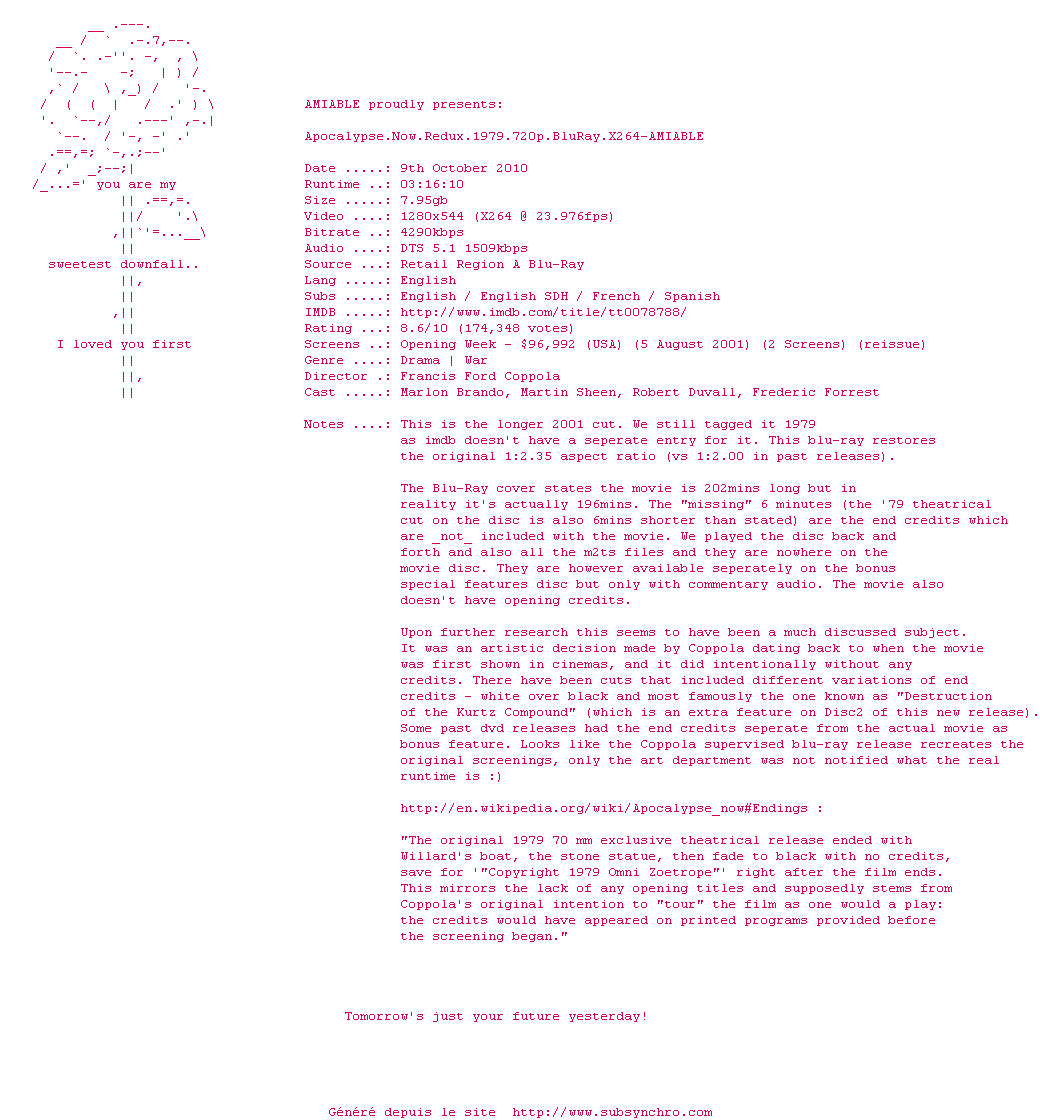 you are my

sweetest downfall..

I loved you first

AMIABLE proudly presents:

Apocalypse.Now.Redux.1979.720p.BluRay.X264-AMIABLE

Date .....: 9th October 2010
Runtime ..: 03:16:10
Size .....: 7.95gb
Video ....: 1280x544 (X264 @ 23.976fps)
Bitrate ..: 4290kbps
Audio ....: DTS 5.1 1509kbps
Source ...: Retail Region A Blu-Ray
Lang .....: English
Subs .....: English / English SDH / French / Spanish
IMDB .....: http://www.imdb.com/title/tt0078788/
Rating ...: 8.6/10 (174,348 votes)
Screens ..: Opening Week - $96,992 (USA) (5 August 2001) (2 Screens) (reissue)
Genre ....: Drama | War
Director .: Francis Ford Coppola
Cast .....: Marlon Brando, Martin Sheen, Robert Duvall, Frederic Forrest

Notes ....: This is the longer 2001 cut. We still tagged it 1979 as imdb doesn't have a seperate entry for it. This blu-ray restores the original 1:2.35 aspect ratio (vs 1:2.00 in past releases).

The Blu-Ray cover states the movie is 202mins long but in reality it's actually 196mins. The "missing" 6 minutes (the '79 theatrical cut on the disc is also 6mins shorter than stated) are the end credits which are _not_ included with the movie. We played the disc back and forth and also all the m2ts files and they are nowhere on the movie disc. They are however available seperately on the bonus special features disc but only with commentary audio. The movie also doesn't have opening credits.

Upon further research this seems to have been a much discussed subject. It was an artistic decision made by Coppola dating back to when the movie was first shown in cinemas, and it did intentionally without any credits. There have been cuts that included different variations of end credits - white over black and most famously the one known as "Destruction of the Kurtz Compound" (which is an extra feature on Disc2 of this new release). Some past dvd releases had the end credits seperate from the actual movie as bonus feature. Looks like the Coppola supervised blu-ray release recreates the original screenings, only the art department was not notified what the real runtime is :)

http://en.wikipedia.org/wiki/Apocalypse_now#Endings :

"The original 1979 70 mm exclusive theatrical release ended with Willard's boat, the stone statue, then fade to black with no credits, save for '"Copyright 1979 Omni Zoetrope"' right after the film ends. This mirrors the lack of any opening titles and supposedly stems from Coppola's original intention to "tour" the film as one would a play: the credits would have appeared on printed programs provided before the screening began."

Tomorrow's just your future yesterday!

Généré depuis le site http://www.subsynchro.com